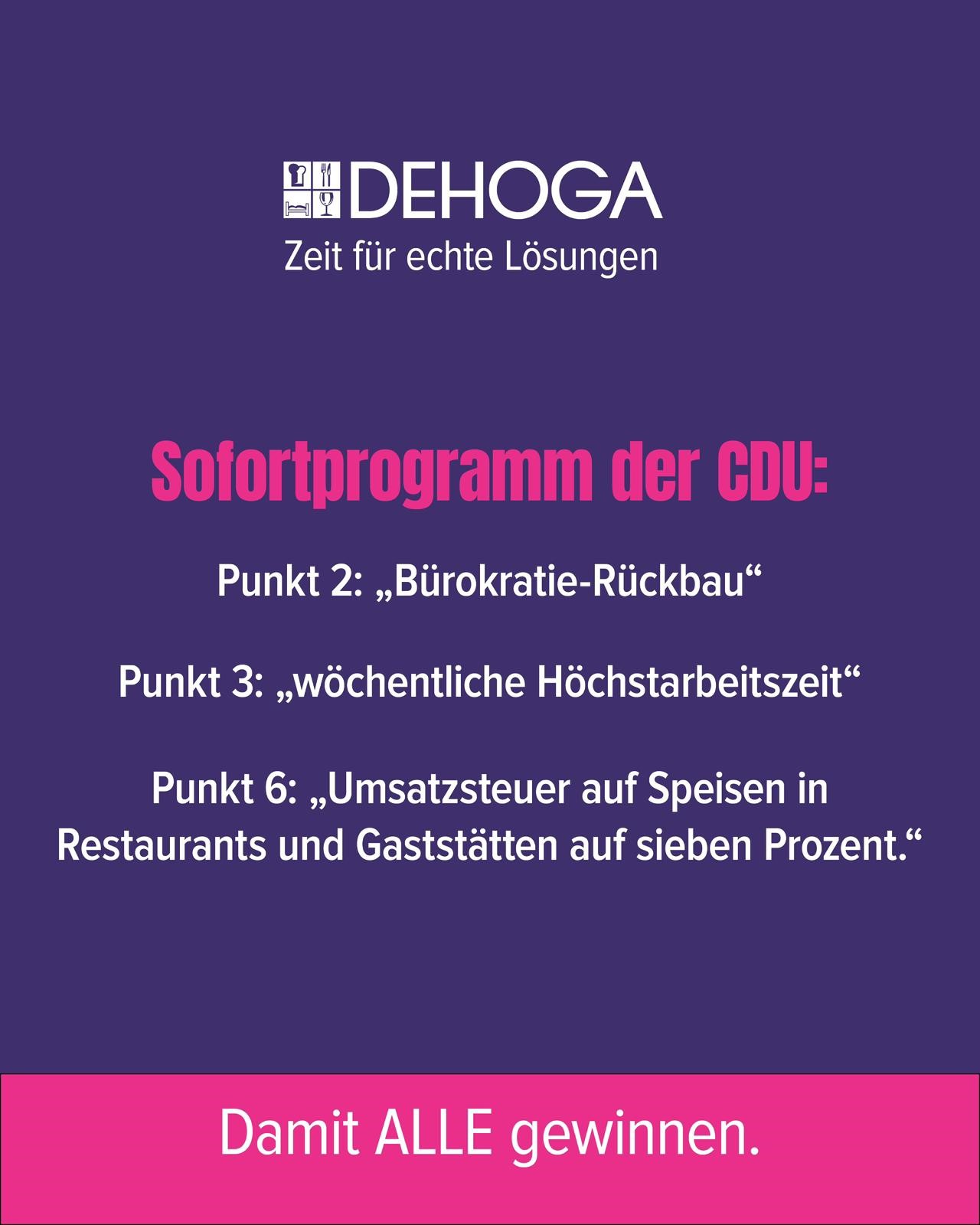 DEHOGA
Zeit für echte Lösungen

Sofortprogramm der CDU:

Punkt 2: „Bürokratie-Rückbau“

Punkt 3: „wöchentliche Höchstarbeitszeit“

Punkt 6: „Umsatzsteuer auf Speisen in Restaurants und Gaststätten auf sieben Prozent.“

Damit ALLE gewinnen.